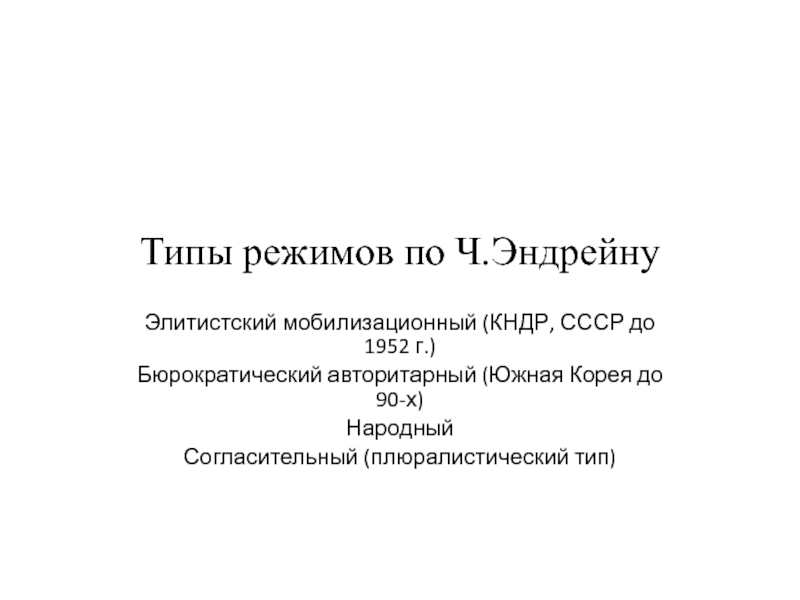 Типы режимов по Ч.Эндрейну

Элитистский мобилизационный (КНДР, СССР до 1952 г.)
Бюрократический авторитарный (Южная Корея до 90-х)
Народный
Согласительный (плюралистический тип)